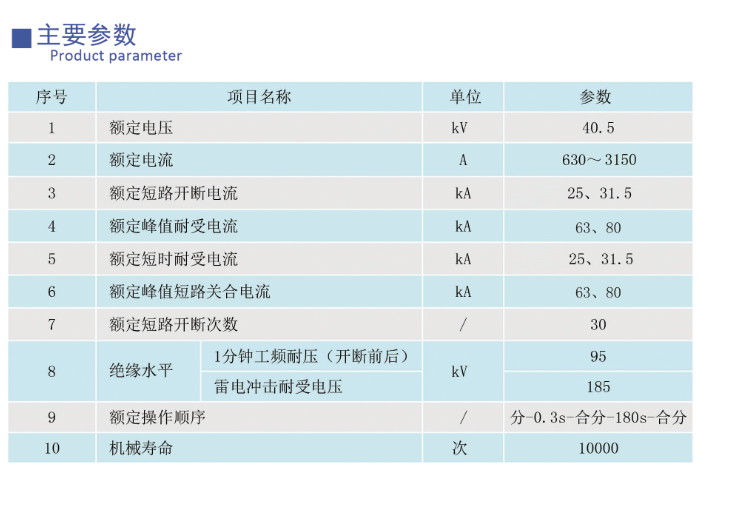 ■主要参数
Product parameter

| 序号 | 项目名称 | | 单位 | 参数 |
|---|---|---|---|---|
| 1 | 额定电压 | | kV | 40.5 |
| 2 | 额定电流 | | A | 630～3150 |
| 3 | 额定短路开断电流 | | kA | 25、31.5 |
| 4 | 额定峰值耐受电流 | | kA | 63、80 |
| 5 | 额定短时耐受电流 | | kA | 25、31.5 |
| 6 | 额定峰值短路关合电流 | | kA | 63、80 |
| 7 | 额定短路开断次数 | | / | 30 |
| 8 | 绝缘水平 | 1分钟工频耐压（开断前后） | kV | 95 |
| | | 雷电冲击耐受电压 | | 185 |
| 9 | 额定操作顺序 | | / | 分-0.3s-合分-180s-合分 |
| 10 | 机械寿命 | | 次 | 10000 |